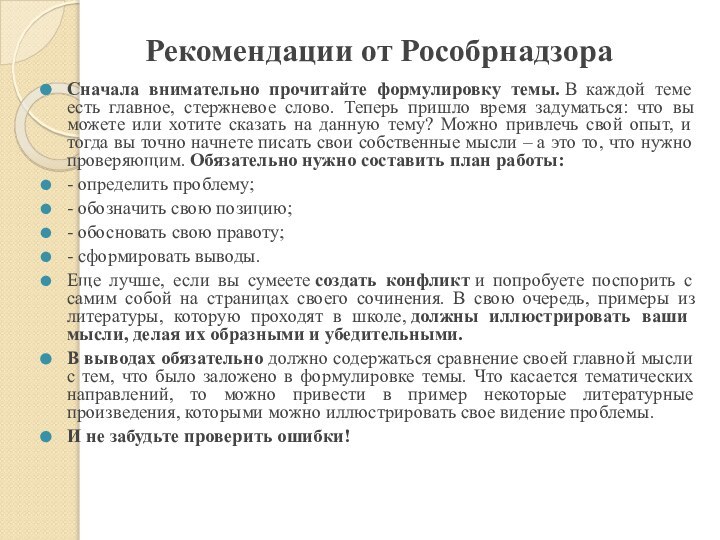 Рекомендации от Рособрнадзора

Сначала внимательно прочитайте формулировку темы. В каждой теме есть главное, стержневое слово. Теперь пришло время задуматься: что вы можете или хотите сказать на данную тему? Можно привлечь свой опыт, и тогда вы точно начнете писать свои собственные мысли – а это то, что нужно проверяющим. Обязательно нужно составить план работы:

- определить проблему;

- обозначить свою позицию;

- обосновать свою правоту;

- сформировать выводы.

Еще лучше, если вы сумеете создать конфликт и попробуете поспорить с самим собой на страницах своего сочинения. В свою очередь, примеры из литературы, которую проходят в школе, должны иллюстрировать ваши мысли, делая их образными и убедительными.

В выводах обязательно должно содержаться сравнение своей главной мысли с тем, что было заложено в формулировке темы. Что касается тематических направлений, то можно привести в пример некоторые литературные произведения, которыми можно иллюстрировать свое видение проблемы.

И не забудьте проверить ошибки!